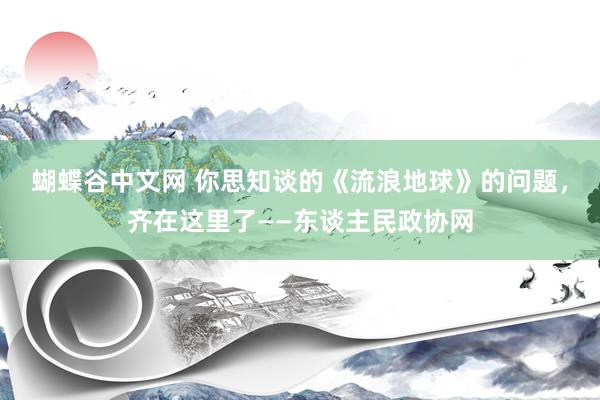 蝴蝶谷中文网 你思知谈的《流浪地球》的问题，齐在这里了——东谈主民政协网